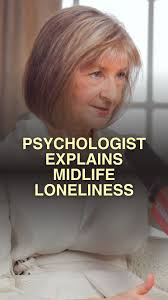 PSYCHOLOGIST EXPLAINS MIDLIFE LONELINESS